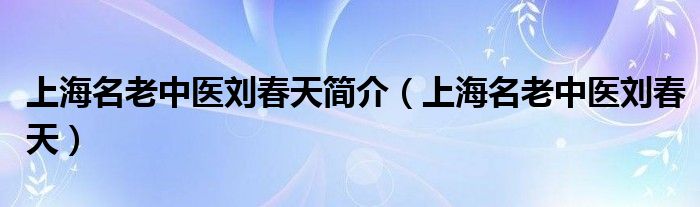 上海名老中医刘春天简介（上海名老中医刘春天）